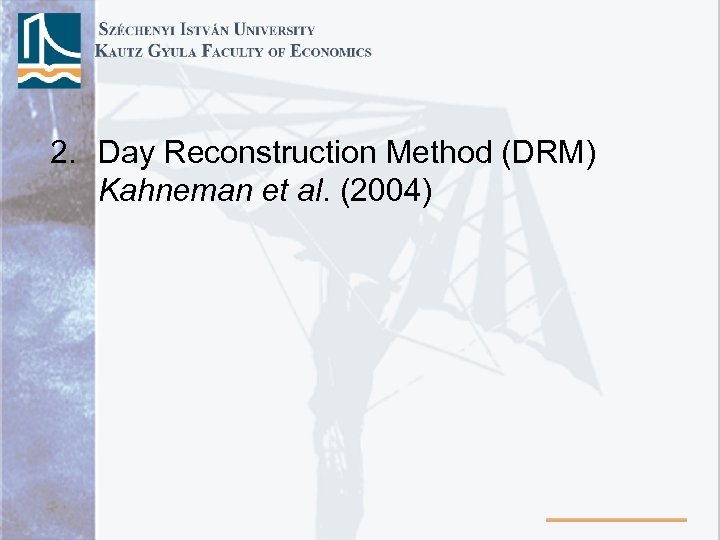 Széchenyi István University
Kautz Gyula Faculty of Economics

2. Day Reconstruction Method (DRM)
Kahneman et al. (2004)